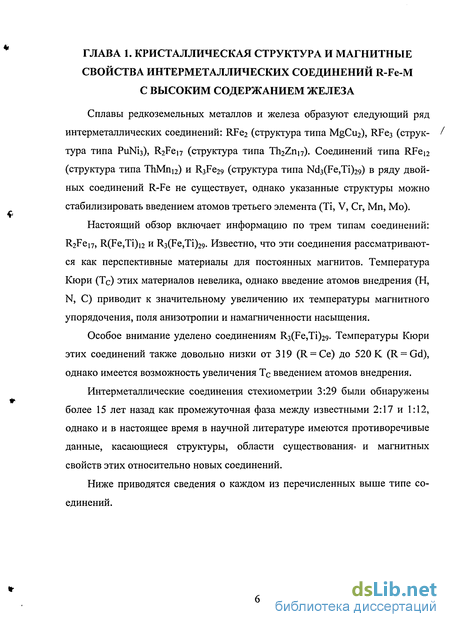 ГЛАВА 1. КРИСТАЛЛИЧЕСКАЯ СТРУКТУРА И МАГНИТНЫЕ СВОЙСТВА ИНТЕРМЕТАЛЛИЧЕСКИХ СОЕДИНЕНИЙ R-Fe-M С ВЫСОКИМ СОДЕРЖАНИЕМ ЖЕЛЕЗА

Сплавы редкоземельных металлов и железа образуют следующий ряд интерметаллических соединений: $RFe_2$ (структура типа $MgCu_2$), $RFe_3$ (структура типа $PuNi_3$), $R_2Fe_{17}$ (структура типа $Th_2Zn_{17}$). Соединений типа $RFe_{12}$ (структура типа $ThMn_{12}$) и $R_3Fe_{29}$ (структура типа $Nd_3(Fe,Ti)_{29}$) в ряду двойных соединений R-Fe не существует, однако указанные структуры можно стабилизировать введением атомов третьего элемента (Ti, V, Cr, Mn, Mo).

Настоящий обзор включает информацию по трем типам соединений: $R_2Fe_{17}$, $R(Fe,Ti)_{12}$ и $R_3(Fe,Ti)_{29}$. Известно, что эти соединения рассматриваются как перспективные материалы для постоянных магнитов. Температура Кюри ($T_C$) этих материалов невелика, однако введение атомов внедрения (H, N, C) приводит к значительному увеличению их температуры магнитного упорядочения, поля анизотропии и намагниченности насыщения.

Особое внимание уделено соединениям $R_3(Fe,Ti)_{29}$. Температуры Кюри этих соединений также довольно низки от 319 (R = Ce) до 520 K (R = Gd), однако имеется возможность увеличения $T_C$ введением атомов внедрения.

Интерметаллические соединения стехиометрии 3:29 были обнаружены более 15 лет назад как промежуточная фаза между известными 2:17 и 1:12, однако и в настоящее время в научной литературе имеются противоречивые данные, касающиеся структуры, области существования и магнитных свойств этих относительно новых соединений.

Ниже приводятся сведения о каждом из перечисленных выше типе соединений.

6

dsLib.net
библиотека диссертаций